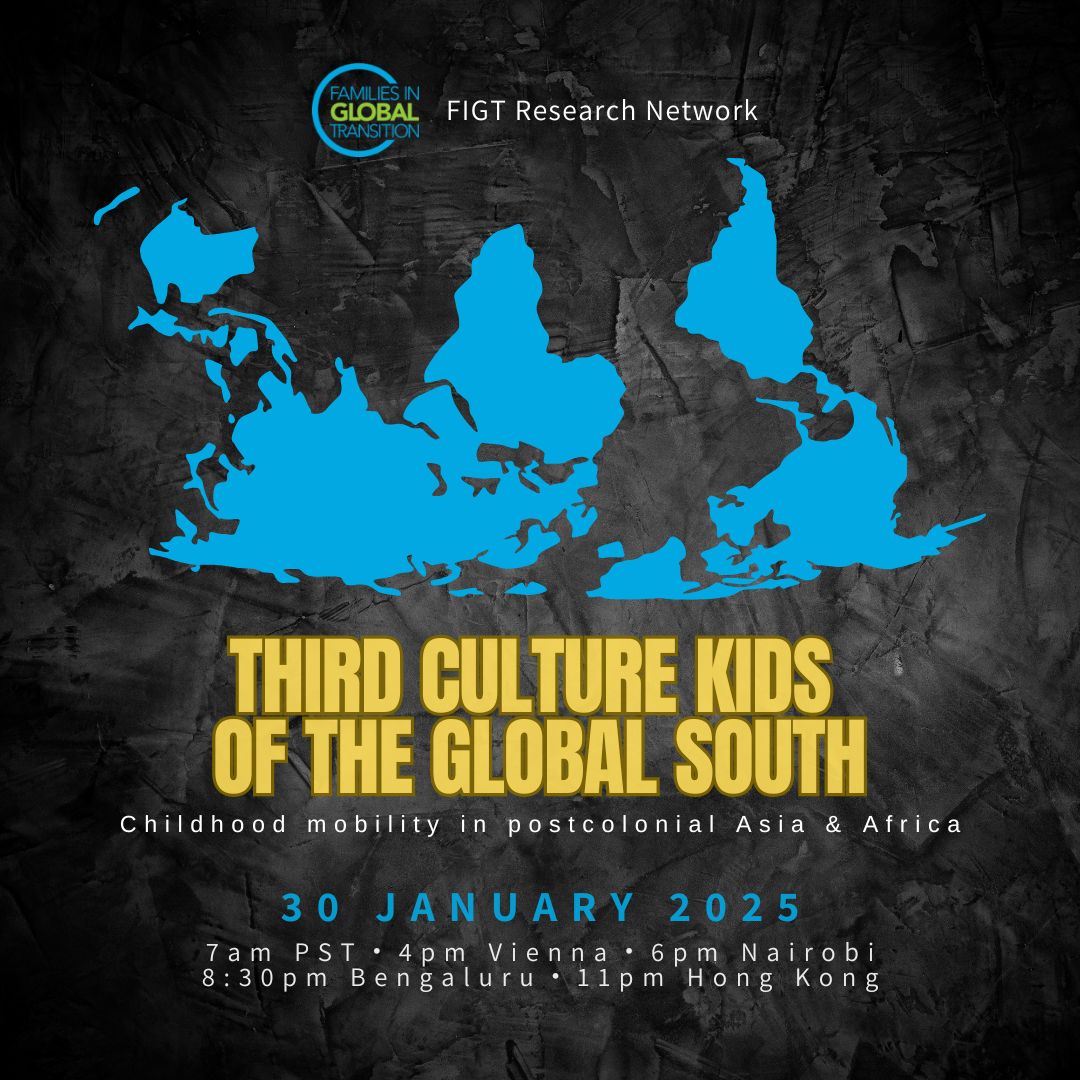 FAMILIES IN GLOBAL TRANSITION

FIGT Research Network

THIRD CULTURE KIDS OF THE GLOBAL SOUTH

Childhood mobility in postcolonial Asia & Africa

30 JANUARY 2025

7am PST • 4pm Vienna • 6pm Nairobi
8:30pm Bengaluru • 11pm Hong Kong